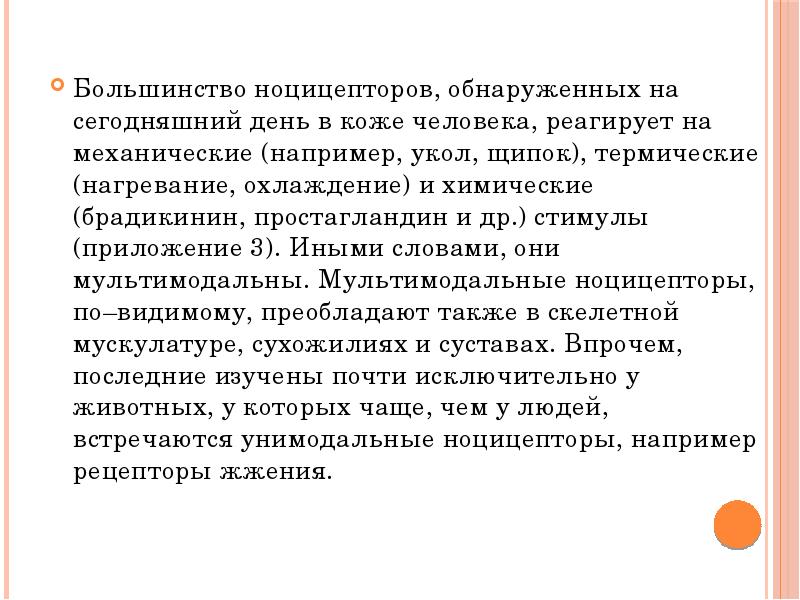 Большинство ноцицепторов, обнаруженных на сегодняшний день в коже человека, реагирует на механические (например, укол, щипок), термические (нагревание, охлаждение) и химические (брадикинин, простагландин и др.) стимулы (приложение 3). Иными словами, они мультимодальны. Мультимодальные ноцицепторы, по–видимому, преобладают также в скелетной мускулатуре, сухожилиях и суставах. Впрочем, последние изучены почти исключительно у животных, у которых чаще, чем у людей, встречаются унимодальные ноцицепторы, например рецепторы жжения.